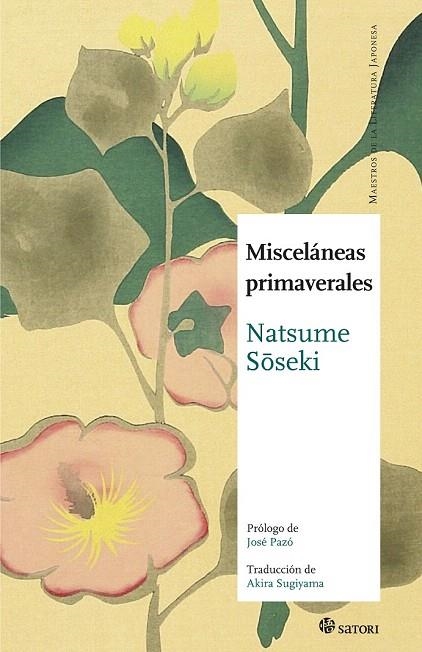 Maestros de la Literatura Japonesa

Misceláneas primaverales

Natsume Sōseki

Prólogo de
José Pazó

Traducción de
Akira Sugiyama

SATORI